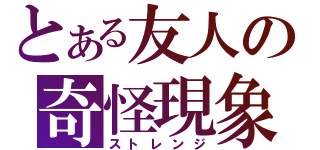 とある友人の
奇怪現象
ストレンジ